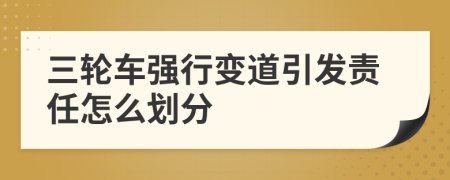 三轮车强行变道引发责任怎么划分